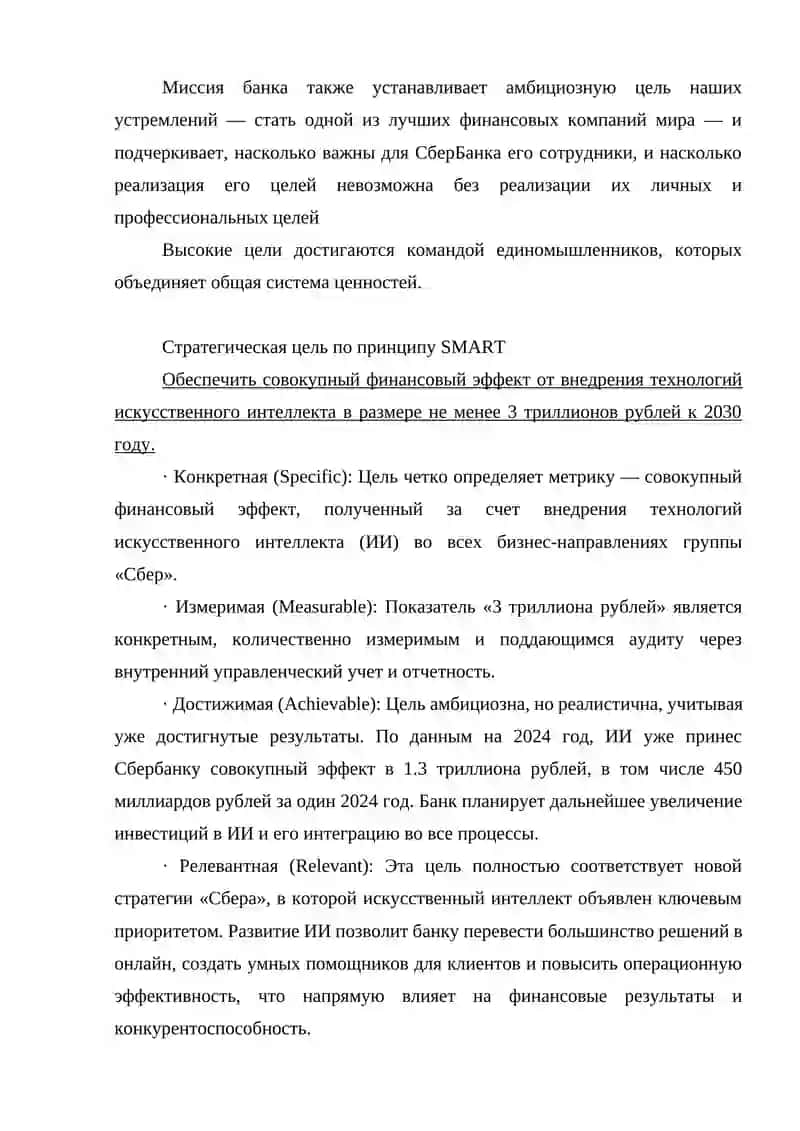 Миссия банка также устанавливает амбициозную цель наших устремлений — стать одной из лучших финансовых компаний мира — и подчеркивает, насколько важны для СберБанка его сотрудники, и насколько реализация его целей невозможна без реализации их личных и профессиональных целей

Высокие цели достигаются командой единомышленников, которых объединяет общая система ценностей.

Стратегическая цель по принципу SMART

Обеспечить совокупный финансовый эффект от внедрения технологий искусственного интеллекта в размере не менее 3 триллионов рублей к 2030 году.

· Конкретная (Specific): Цель четко определяет метрику — совокупный финансовый эффект, полученный за счет внедрения технологий искусственного интеллекта (ИИ) во всех бизнес-направлениях группы «Сбер».

· Измеримая (Measurable): Показатель «3 триллиона рублей» является конкретным, количественно измеримым и поддающимся аудиту через внутренний управленческий учет и отчетность.

· Достижимая (Achievable): Цель амбициозна, но реалистична, учитывая уже достигнутые результаты. По данным на 2024 год, ИИ уже принес Сбербанку совокупный эффект в 1.3 триллиона рублей, в том числе 450 миллиардов рублей за один 2024 год. Банк планирует дальнейшее увеличение инвестиций в ИИ и его интеграцию во все процессы.

· Релевантная (Relevant): Эта цель полностью соответствует новой стратегии «Сбера», в которой искусственный интеллект объявлен ключевым приоритетом. Развитие ИИ позволит банку перевести большинство решений в онлайн, создать умных помощников для клиентов и повысить операционную эффективность, что напрямую влияет на финансовые результаты и конкурентоспособность.